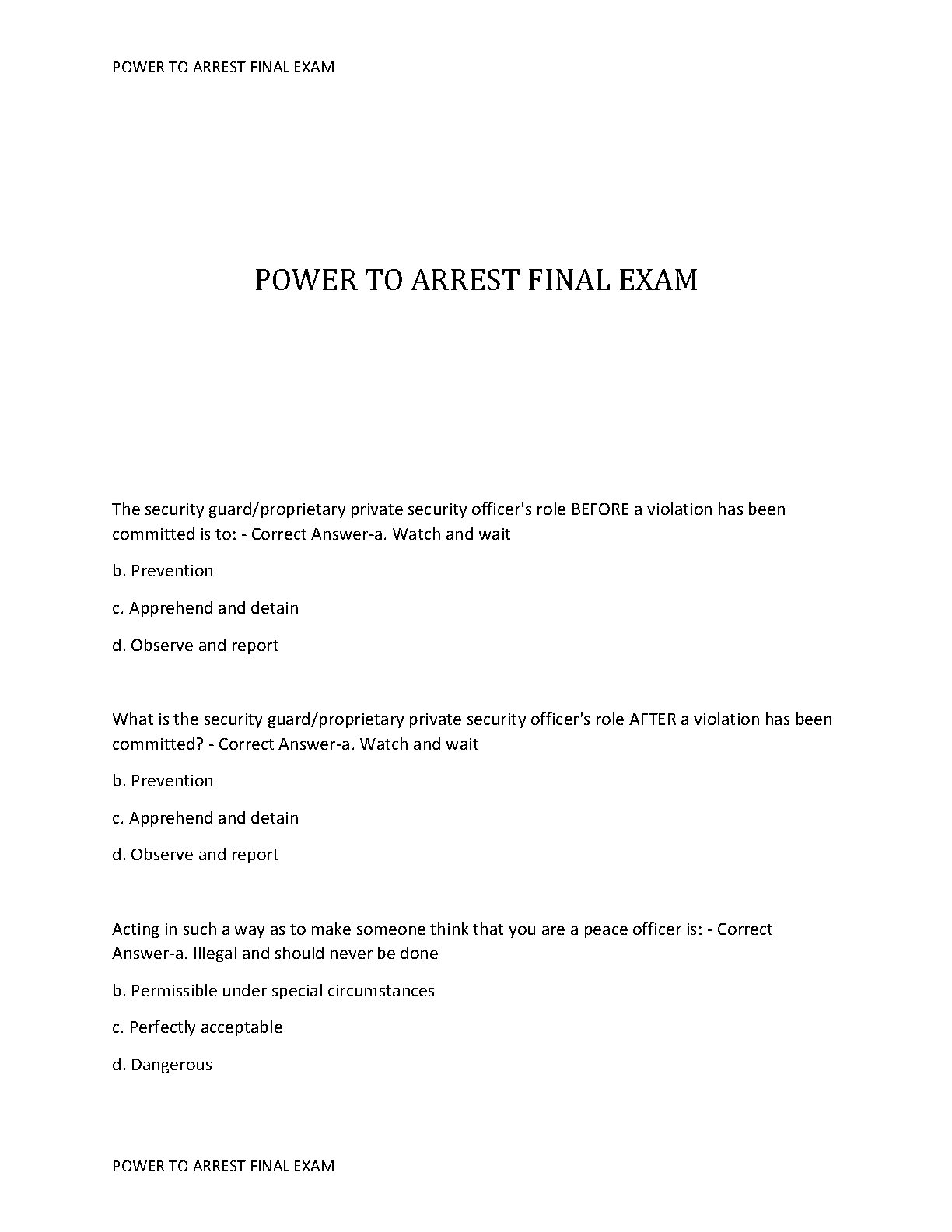 POWER TO ARREST FINAL EXAM

POWER TO ARREST FINAL EXAM

The security guard/proprietary private security officer's role BEFORE a violation has been committed is to: - Correct Answer-a. Watch and wait

b. Prevention

c. Apprehend and detain

d. Observe and report

What is the security guard/proprietary private security officer's role AFTER a violation has been committed? - Correct Answer-a. Watch and wait

b. Prevention

c. Apprehend and detain

d. Observe and report

Acting in such a way as to make someone think that you are a peace officer is: - Correct Answer-a. Illegal and should never be done

b. Permissible under special circumstances

c. Perfectly acceptable

d. Dangerous

POWER TO ARREST FINAL EXAM